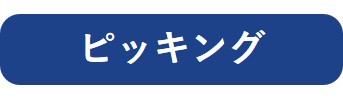 ピッキング